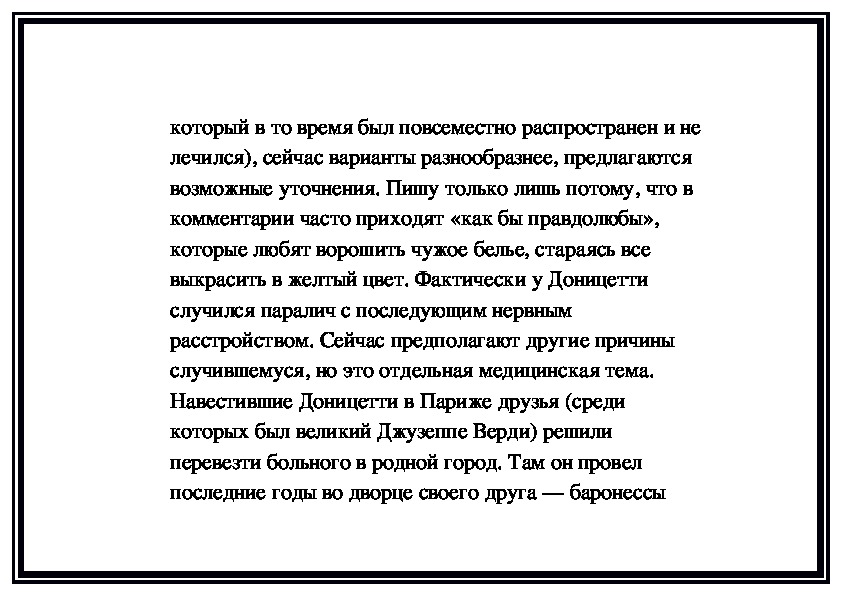 который в то время был повсеместно распространен и не лечился), сейчас варианты разнообразнее, предлагаются возможные уточнения. Пишу только лишь потому, что в комментарии часто приходят «как бы правдолюбы», которые любят ворошить чужое белье, стараясь все выкрасить в желтый цвет. Фактически у Доницетти случился паралич с последующим нервным расстройством. Сейчас предполагают другие причины случившемуся, но это отдельная медицинская тема. Навестившие Доницетти в Париже друзья (среди которых был великий Джузеппе Верди) решили перевезти больного в родной город. Там он провел последние годы во дворце своего друга — баронессы